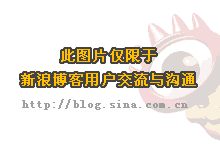 此图片仅限于
新浪博客用户交流与沟通

http://blog.sina.com.cn